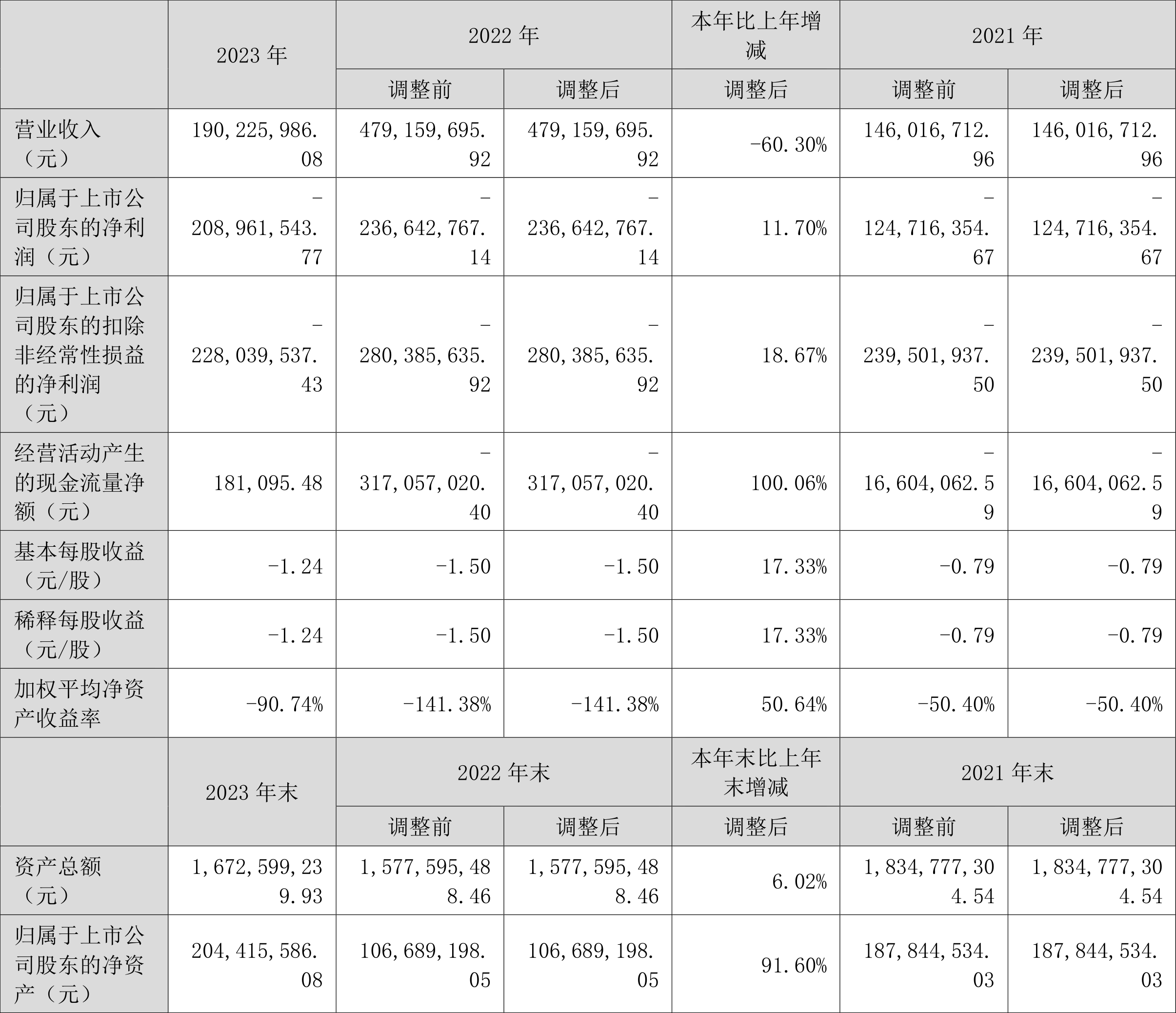 |  | 2023 年 | 2022 年 |  | 本年比上年增减 | 2021 年 |  |
|---|---|---|---|---|---|---|
|  |  | 调整前 | 调整后 | 调整后 | 调整前 | 调整后 |
| 营业收入（元） | 190,225,986.08 | 479,159,695.92 | 479,159,695.92 | -60.30% | 146,016,712.96 | 146,016,712.96 |
| 归属于上市公司股东的净利润（元） | -208,961,543.77 | -236,642,767.14 | -236,642,767.14 | 11.70% | -124,716,354.67 | -124,716,354.67 |
| 归属于上市公司股东的扣除非经常性损益的净利润（元） | -228,039,537.43 | -280,385,635.92 | -280,385,635.92 | 18.67% | -239,501,937.50 | -239,501,937.50 |
| 经营活动产生的现金流量净额（元） | 181,095.48 | -317,057,020.40 | -317,057,020.40 | 100.06% | -16,604,062.59 | -16,604,062.59 |
| 基本每股收益（元/股） | -1.24 | -1.50 | -1.50 | 17.33% | -0.79 | -0.79 |
| 稀释每股收益（元/股） | -1.24 | -1.50 | -1.50 | 17.33% | -0.79 | -0.79 |
| 加权平均净资产收益率 | -90.74% | -141.38% | -141.38% | 50.64% | -50.40% | -50.40% |
|  | 2023 年末 | 2022 年末 |  | 本年末比上年末增减 | 2021 年末 |  |
|  |  | 调整前 | 调整后 | 调整后 | 调整前 | 调整后 |
| 资产总额（元） | 1,672,599,239.93 | 1,577,595,488.46 | 1,577,595,488.46 | 6.02% | 1,834,777,304.54 | 1,834,777,304.54 |
| 归属于上市公司股东的净资产（元） | 204,415,586.08 | 106,689,198.05 | 106,689,198.05 | 91.60% | 187,844,534.03 | 187,844,534.03 |